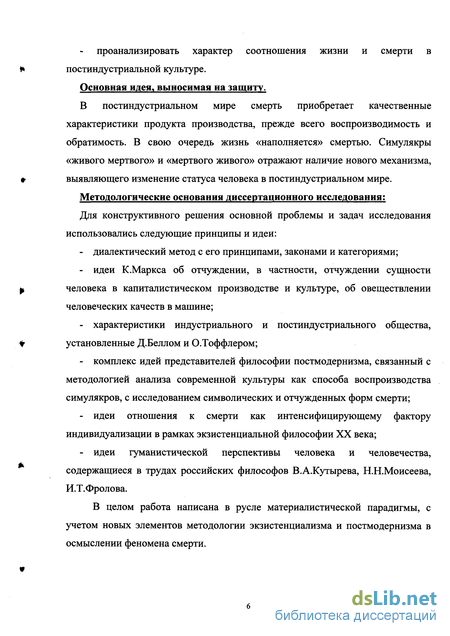 - проанализировать характер соотношения жизни и смерти в постиндустриальной культуре.

Основная идея, выносимая на защиту.

В постиндустриальном мире смерть приобретает качественные характеристики продукта производства, прежде всего воспроизводимость и обратимость. В свою очередь жизнь «наполняется» смертью. Симулякры «живого мертвого» и «мертвого живого» отражают наличие нового механизма, выявляющего изменение статуса человека в постиндустриальном мире.

Методологические основания диссертационного исследования:

Для конструктивного решения основной проблемы и задач исследования использовались следующие принципы и идеи:

- диалектический метод с его принципами, законами и категориями;

- идеи К.Маркса об отчуждении, в частности, отчуждении сущности человека в капиталистическом производстве и культуре, об овеществлении человеческих качеств в машине;

- характеристики индустриального и постиндустриального общества, установленные Д.Беллом и О.Тоффлером;

- комплекс идей представителей философии постмодернизма, связанный с методологией анализа современной культуры как способа воспроизводства симулякров, с исследованием символических и отчужденных форм смерти;

- идеи отношения к смерти как интенсифицирующему фактору индивидуализации в рамках экзистенциальной философии XX века;

- идеи гуманистической перспективы человека и человечества, содержащиеся в трудах российских философов В.А.Кутырева, Н.Н.Моисеева, И.Т.Фролова.

В целом работа написана в русле материалистической парадигмы, с учетом новых элементов методологии экзистенциализма и постмодернизма в осмыслении феномена смерти.

6

dsLib.net
библиотека диссертаций